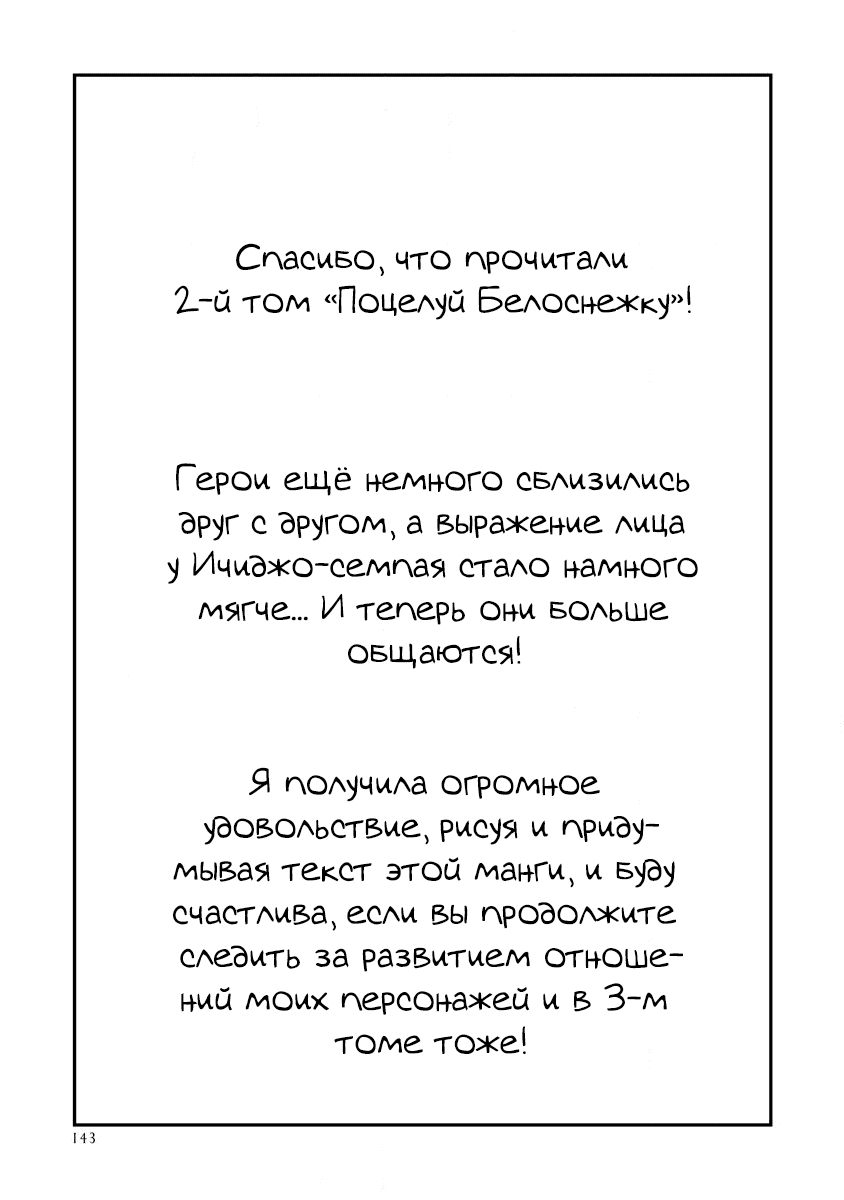 Спасибо, что прочитали 2-й том «Поцелуй Белоснежку»!

Герои ещё немного сблизились друг с другом, а выражение лица у Ичиджо-семпая стало намного мягче... И теперь они больше общаются!

Я получила огромное удовольствие, рисуя и придумывая текст этой манги, и буду счастлива, если вы продолжите следить за развитием отношений моих персонажей и в 3-м томе тоже!

143